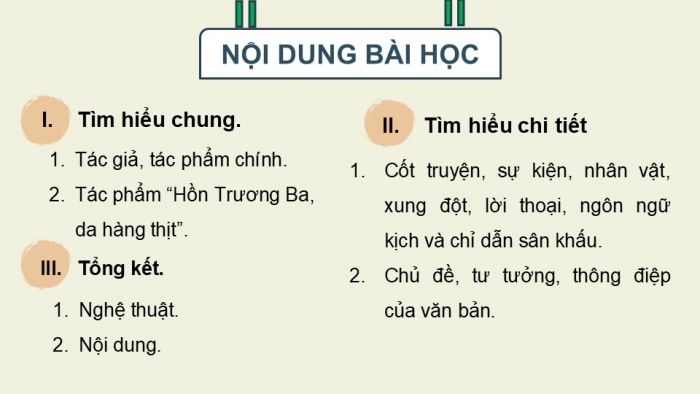 NỘI DUNG BÀI HỌC

I. Tìm hiểu chung.

1. Tác giả, tác phẩm chính.

2. Tác phẩm “Hồn Trương Ba, da hàng thịt”.

III. Tổng kết.

1. Nghệ thuật.

2. Nội dung.

II. Tìm hiểu chi tiết

1. Cốt truyện, sự kiện, nhân vật, xung đột, lời thoại, ngôn ngữ kịch và chỉ dẫn sân khấu.

2. Chủ đề, tư tưởng, thông điệp của văn bản.